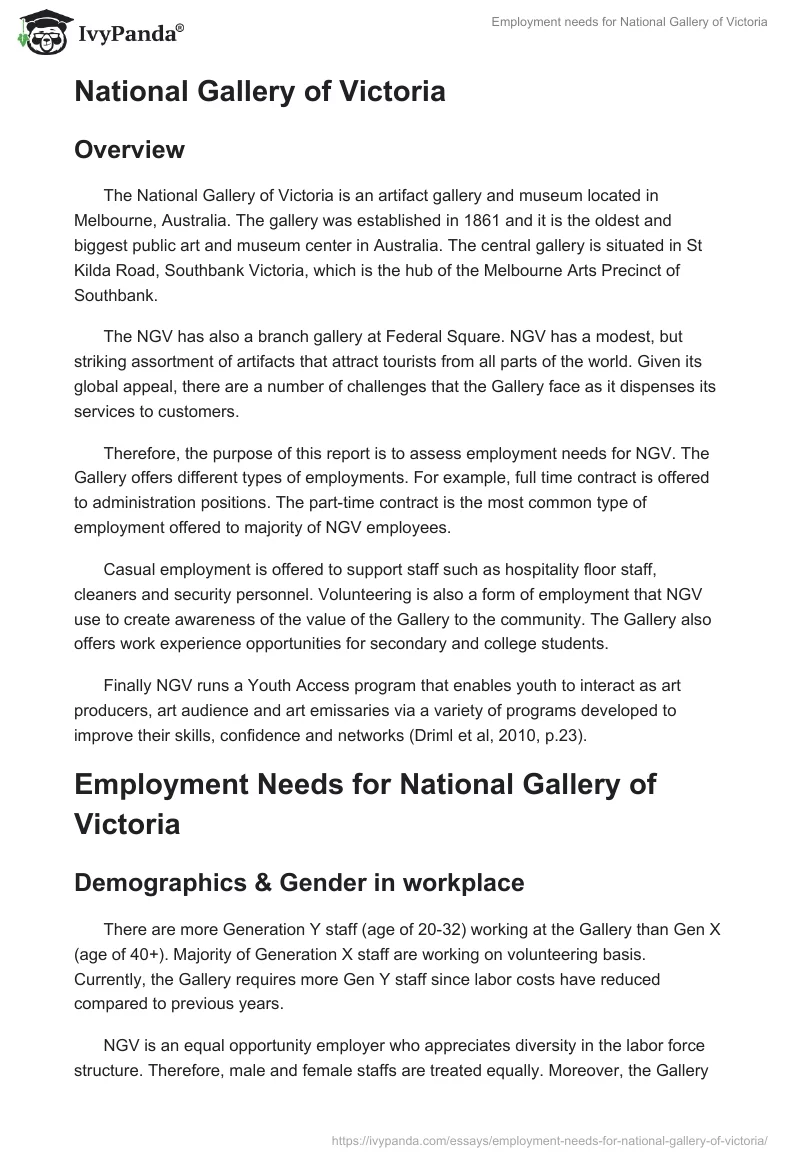 IvyPanda®

Employment needs for National Gallery of Victoria

National Gallery of Victoria

Overview

The National Gallery of Victoria is an artifact gallery and museum located in Melbourne, Australia. The gallery was established in 1861 and it is the oldest and biggest public art and museum center in Australia. The central gallery is situated in St Kilda Road, Southbank Victoria, which is the hub of the Melbourne Arts Precinct of Southbank.

The NGV has also a branch gallery at Federal Square. NGV has a modest, but striking assortment of artifacts that attract tourists from all parts of the world. Given its global appeal, there are a number of challenges that the Gallery face as it dispenses its services to customers.

Therefore, the purpose of this report is to assess employment needs for NGV. The Gallery offers different types of employments. For example, full time contract is offered to administration positions. The part-time contract is the most common type of employment offered to majority of NGV employees.

Casual employment is offered to support staff such as hospitality floor staff, cleaners and security personnel. Volunteering is also a form of employment that NGV use to create awareness of the value of the Gallery to the community. The Gallery also offers work experience opportunities for secondary and college students.

Finally NGV runs a Youth Access program that enables youth to interact as art producers, art audience and art emissaries via a variety of programs developed to improve their skills, confidence and networks (Driml et al, 2010, p.23).

Employment Needs for National Gallery of Victoria

Demographics & Gender in workplace

There are more Generation Y staff (age of 20-32) working at the Gallery than Gen X (age of 40+). Majority of Generation X staff are working on volunteering basis. Currently, the Gallery requires more Gen Y staff since labor costs have reduced compared to previous years.

NGV is an equal opportunity employer who appreciates diversity in the labor force structure. Therefore, male and female staffs are treated equally. Moreover, the Gallery

https://ivypanda.com/essays/employment-needs-for-national-gallery-of-victoria/